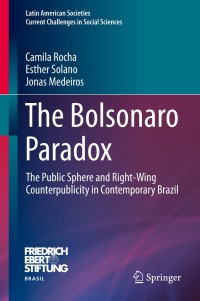 Latin American Societies
Current Challenges in Social Sciences

Camila Rocha
Esther Solano
Jonas Medeiros

The Bolsonaro Paradox

The Public Sphere and Right-Wing Counterpublicity in Contemporary Brazil

FRIEDRICH EBERT STIFTUNG
BRASIL

Springer